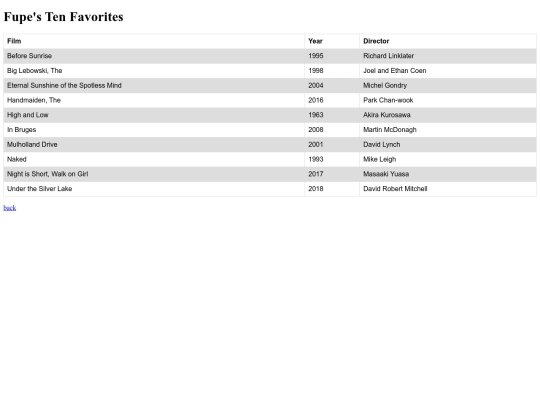 Fupe's Ten Favorites

| Film | Year | Director |
|---|---|---|
| Before Sunrise | 1995 | Richard Linklater |
| Big Lebowski, The | 1998 | Joel and Ethan Coen |
| Eternal Sunshine of the Spotless Mind | 2004 | Michel Gondry |
| Handmaiden, The | 2016 | Park Chan-wook |
| High and Low | 1963 | Akira Kurosawa |
| In Bruges | 2008 | Martin McDonagh |
| Mulholland Drive | 2001 | David Lynch |
| Naked | 1993 | Mike Leigh |
| Night is Short, Walk on Girl | 2017 | Masaaki Yuasa |
| Under the Silver Lake | 2018 | David Robert Mitchell |

back